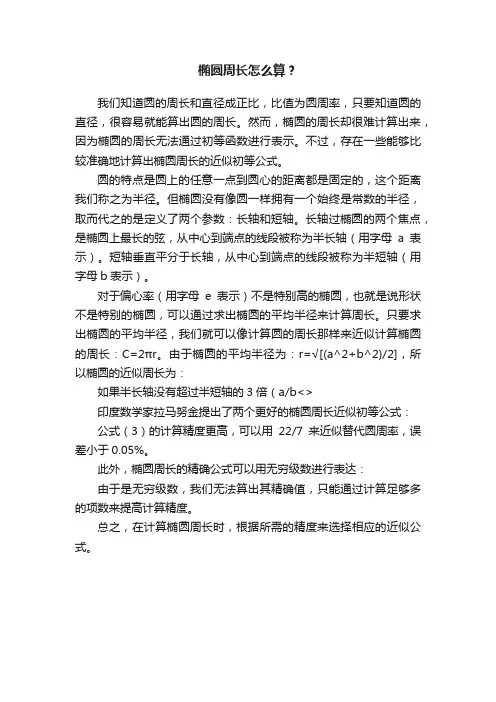 椭圆周长怎么算？

我们知道圆的周长和直径成正比，比值为圆周率，只要知道圆的直径，很容易就能算出圆的周长。然而，椭圆的周长却很难计算出来，因为椭圆的周长无法通过初等函数进行表示。不过，存在一些能够比较准确地计算出椭圆周长的近似初等公式。

圆的特点是圆上的任意一点到圆心的距离都是固定的，这个距离我们称之为半径。但椭圆没有像圆一样拥有一个始终是常数的半径，取而代之的是定义了两个参数：长轴和短轴。长轴过椭圆的两个焦点，是椭圆上最长的弦，从中心到端点的线段被称为半长轴（用字母 a 表示）。短轴垂直平分于长轴，从中心到端点的线段被称为半短轴（用字母 b 表示）。

对于偏心率（用字母 e 表示）不是特别高的椭圆，也就是说形状不是特别的椭圆，可以通过求出椭圆的平均半径来计算周长。只要求出椭圆的平均半径，我们就可以像计算圆的周长那样来近似计算椭圆的周长：C=2πr。由于椭圆的平均半径为：r=√[(a^2+b^2)/2]，所以椭圆的近似周长为：

如果半长轴没有超过半短轴的 3 倍（a/b<>

印度数学家拉马努金提出了两个更好的椭圆周长近似初等公式：

公式（3）的计算精度更高，可以用 22/7 来近似替代圆周率，误差小于 0.05%。

此外，椭圆周长的精确公式可以用无穷级数进行表达：

由于是无穷级数，我们无法算出其精确值，只能通过计算足够多的项数来提高计算精度。

总之，在计算椭圆周长时，根据所需的精度来选择相应的近似公式。